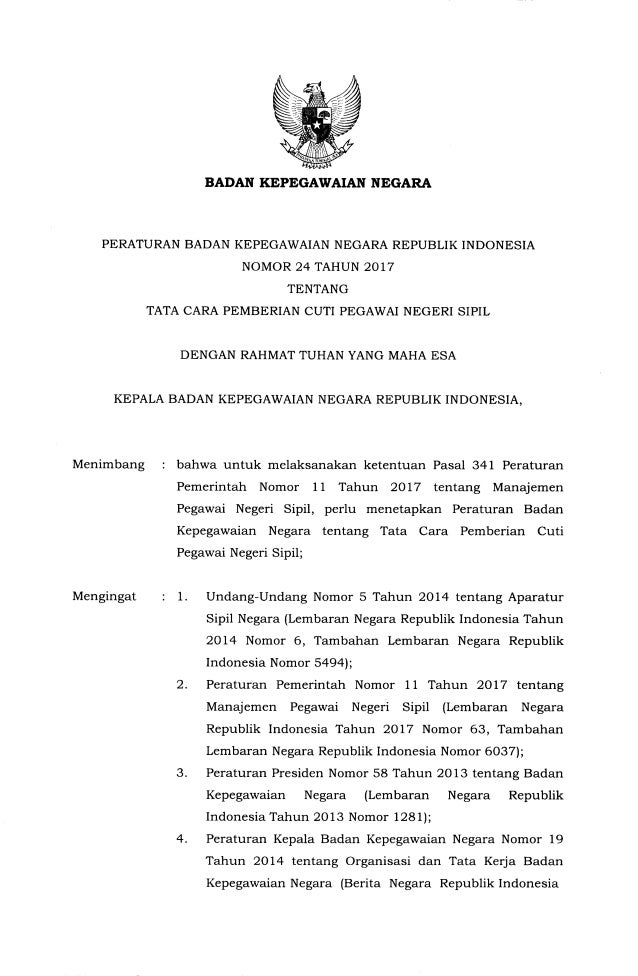 BADAN KEPEGAWAIAN NEGARA

PERATURAN BADAN KEPEGAWAIAN NEGARA REPUBLIK INDONESIA
NOMOR 24 TAHUN 2017
TENTANG
TATA CARA PEMBERIAN CUTI PEGAWAI NEGERI SIPIL

DENGAN RAHMAT TUHAN YANG MAHA ESA

KEPALA BADAN KEPEGAWAIAN NEGARA REPUBLIK INDONESIA,

Menimbang : bahwa untuk melaksanakan ketentuan Pasal 341 Peraturan Pemerintah Nomor 11 Tahun 2017 tentang Manajemen Pegawai Negeri Sipil, perlu menetapkan Peraturan Badan Kepegawaian Negara tentang Tata Cara Pemberian Cuti Pegawai Negeri Sipil;

Mengingat : 1. Undang-Undang Nomor 5 Tahun 2014 tentang Aparatur Sipil Negara (Lembaran Negara Republik Indonesia Tahun 2014 Nomor 6, Tambahan Lembaran Negara Republik Indonesia Nomor 5494);

2. Peraturan Pemerintah Nomor 11 Tahun 2017 tentang Manajemen Pegawai Negeri Sipil (Lembaran Negara Republik Indonesia Tahun 2017 Nomor 63, Tambahan Lembaran Negara Republik Indonesia Nomor 6037);

3. Peraturan Presiden Nomor 58 Tahun 2013 tentang Badan Kepegawaian Negara (Lembaran Negara Republik Indonesia Tahun 2013 Nomor 1281);

4. Peraturan Kepala Badan Kepegawaian Negara Nomor 19 Tahun 2014 tentang Organisasi dan Tata Kerja Badan Kepegawaian Negara (Berita Negara Republik Indonesia